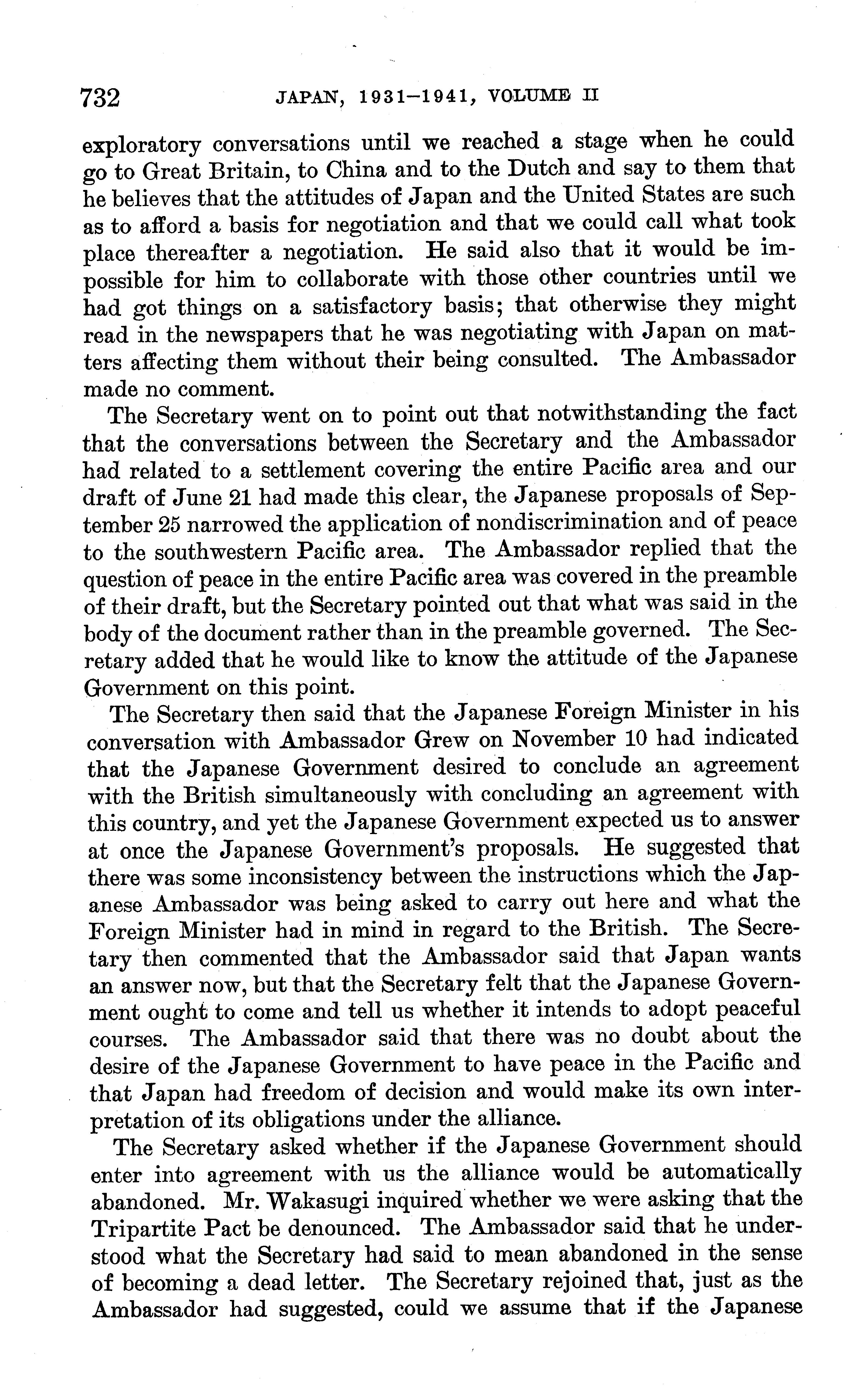 732 JAPAN, 1931–1941, VOLUME II

exploratory conversations until we reached a stage when he could go to Great Britain, to China and to the Dutch and say to them that he believes that the attitudes of Japan and the United States are such as to afford a basis for negotiation and that we could call what took place thereafter a negotiation. He said also that it would be impossible for him to collaborate with those other countries until we had got things on a satisfactory basis; that otherwise they might read in the newspapers that he was negotiating with Japan on matters affecting them without their being consulted. The Ambassador made no comment.

The Secretary went on to point out that notwithstanding the fact that the conversations between the Secretary and the Ambassador had related to a settlement covering the entire Pacific area and our draft of June 21 had made this clear, the Japanese proposals of September 25 narrowed the application of nondiscrimination and of peace to the southwestern Pacific area. The Ambassador replied that the question of peace in the entire Pacific area was covered in the preamble of their draft, but the Secretary pointed out that what was said in the body of the document rather than in the preamble governed. The Secretary added that he would like to know the attitude of the Japanese Government on this point.

The Secretary then said that the Japanese Foreign Minister in his conversation with Ambassador Grew on November 10 had indicated that the Japanese Government desired to conclude an agreement with the British simultaneously with concluding an agreement with this country, and yet the Japanese Government expected us to answer at once the Japanese Government's proposals. He suggested that there was some inconsistency between the instructions which the Japanese Ambassador was being asked to carry out here and what the Foreign Minister had in mind in regard to the British. The Secretary then commented that the Ambassador said that Japan wants an answer now, but that the Secretary felt that the Japanese Government ought to come and tell us whether it intends to adopt peaceful courses. The Ambassador said that there was no doubt about the desire of the Japanese Government to have peace in the Pacific and that Japan had freedom of decision and would make its own interpretation of its obligations under the alliance.

The Secretary asked whether if the Japanese Government should enter into agreement with us the alliance would be automatically abandoned. Mr. Wakasugi inquired whether we were asking that the Tripartite Pact be denounced. The Ambassador said that he understood what the Secretary had said to mean abandoned in the sense of becoming a dead letter. The Secretary rejoined that, just as the Ambassador had suggested, could we assume that if the Japanese